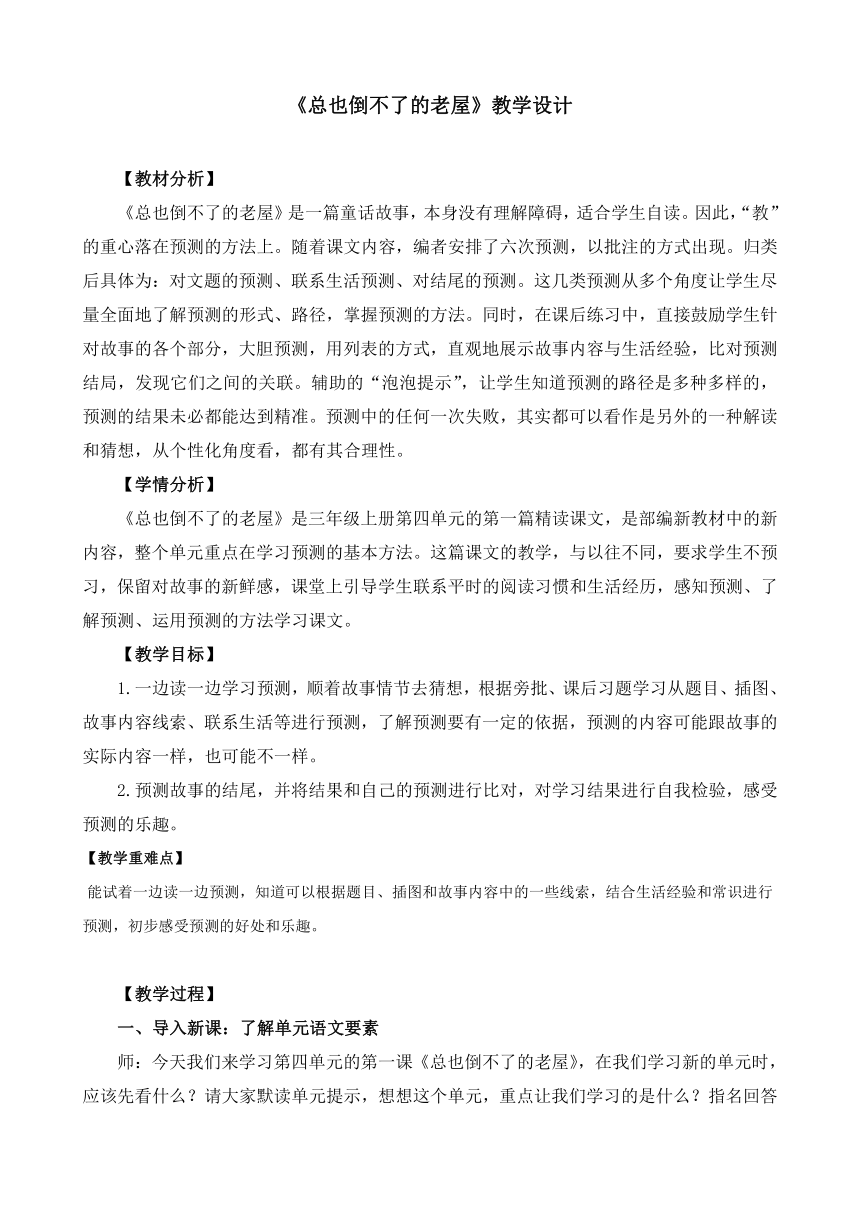 《总也倒不了的老屋》教学设计

【教材分析】

《总也倒不了的老屋》是一篇童话故事，本身没有理解障碍，适合学生自读。因此，“教”的重心落在预测的方法上。随着课文内容，编者安排了六次预测，以批注的方式出现。归类后具体为：对文题的预测、联系生活预测、对结尾的预测。这几类预测从多个角度让学生尽量全面地了解预测的形式、路径，掌握预测的方法。同时，在课后练习中，直接鼓励学生针对故事的各个部分，大胆预测，用列表的方式，直观地展示故事内容与生活经验，比对预测结局，发现它们之间的关联。辅助的“泡泡提示”，让学生知道预测的路径是多种多样的，预测的结果未必都能达到精准。预测中的任何一次失败，其实都可以看作是另外的一种解读和猜想，从个性化角度看，都有其合理性。

【学情分析】

《总也倒不了的老屋》是三年级上册第四单元的第一篇精读课文，是部编新教材中的新内容，整个单元重点在学习预测的基本方法。这篇课文的教学，与以往不同，要求学生不预习，保留对故事的新鲜感，课堂上引导学生联系平时的阅读习惯和生活经历，感知预测、了解预测、运用预测的方法学习课文。

【教学目标】

1.一边读一边学习预测，顺着故事情节去猜想，根据旁批、课后习题学习从题目、插图、故事内容线索、联系生活等进行预测，了解预测要有一定的依据，预测的内容可能跟故事的实际内容一样，也可能不一样。

2.预测故事的结尾，并将结果和自己的预测进行比对，对学习结果进行自我检验，感受预测的乐趣。

【教学重难点】

能试着一边读一边预测，知道可以根据题目、插图和故事内容中的一些线索，结合生活经验和常识进行预测，初步感受预测的好处和乐趣。

【教学过程】

一、导入新课：了解单元语文要素

师：今天我们来学习第四单元的第一课《总也倒不了的老屋》，在我们学习新的单元时，应该先看什么？请大家默读单元提示，想想这个单元，重点让我们学习的是什么？指名回答